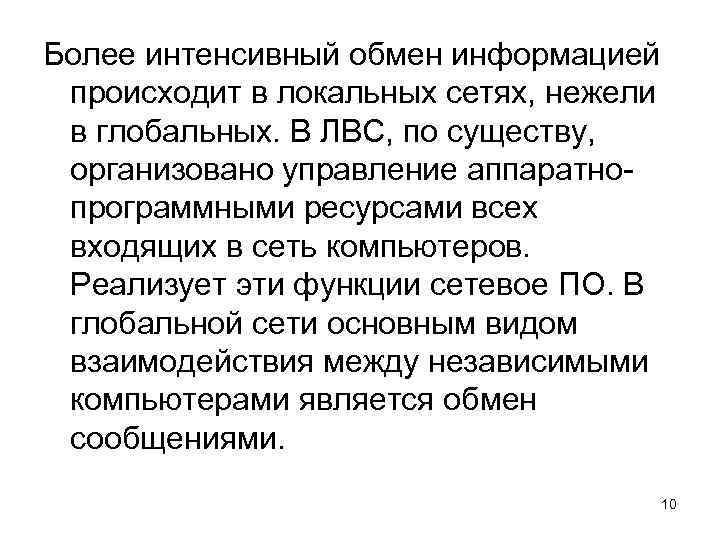 Более интенсивный обмен информацией происходит в локальных сетях, нежели в глобальных. В ЛВС, по существу, организовано управление аппаратно-программными ресурсами всех входящих в сеть компьютеров. Реализует эти функции сетевое ПО. В глобальной сети основным видом взаимодействия между независимыми компьютерами является обмен сообщениями.

10